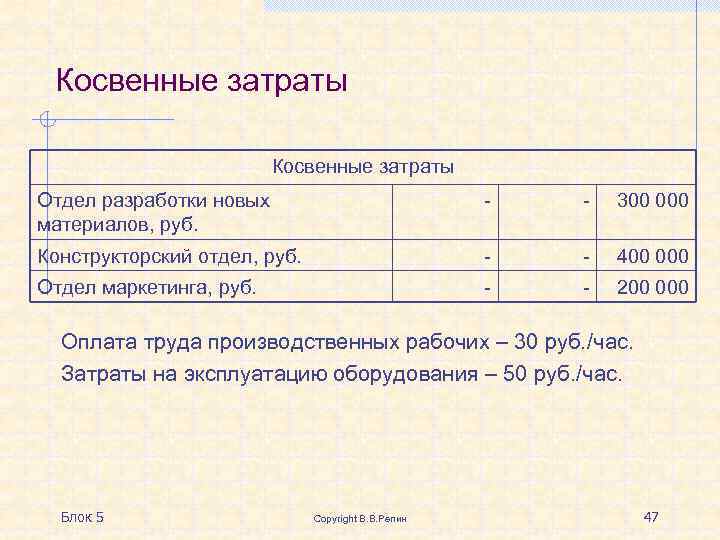 Косвенные затраты

| Косвенные затраты | | | |
|---|---|---|---|
| Отдел разработки новых материалов, руб. | - | - | 300 000 |
| Конструкторский отдел, руб. | - | - | 400 000 |
| Отдел маркетинга, руб. | - | - | 200 000 |

Оплата труда производственных рабочих – 30 руб./час.

Затраты на эксплуатацию оборудования – 50 руб./час.

Блок 5

Copyright В.В.Репин

47